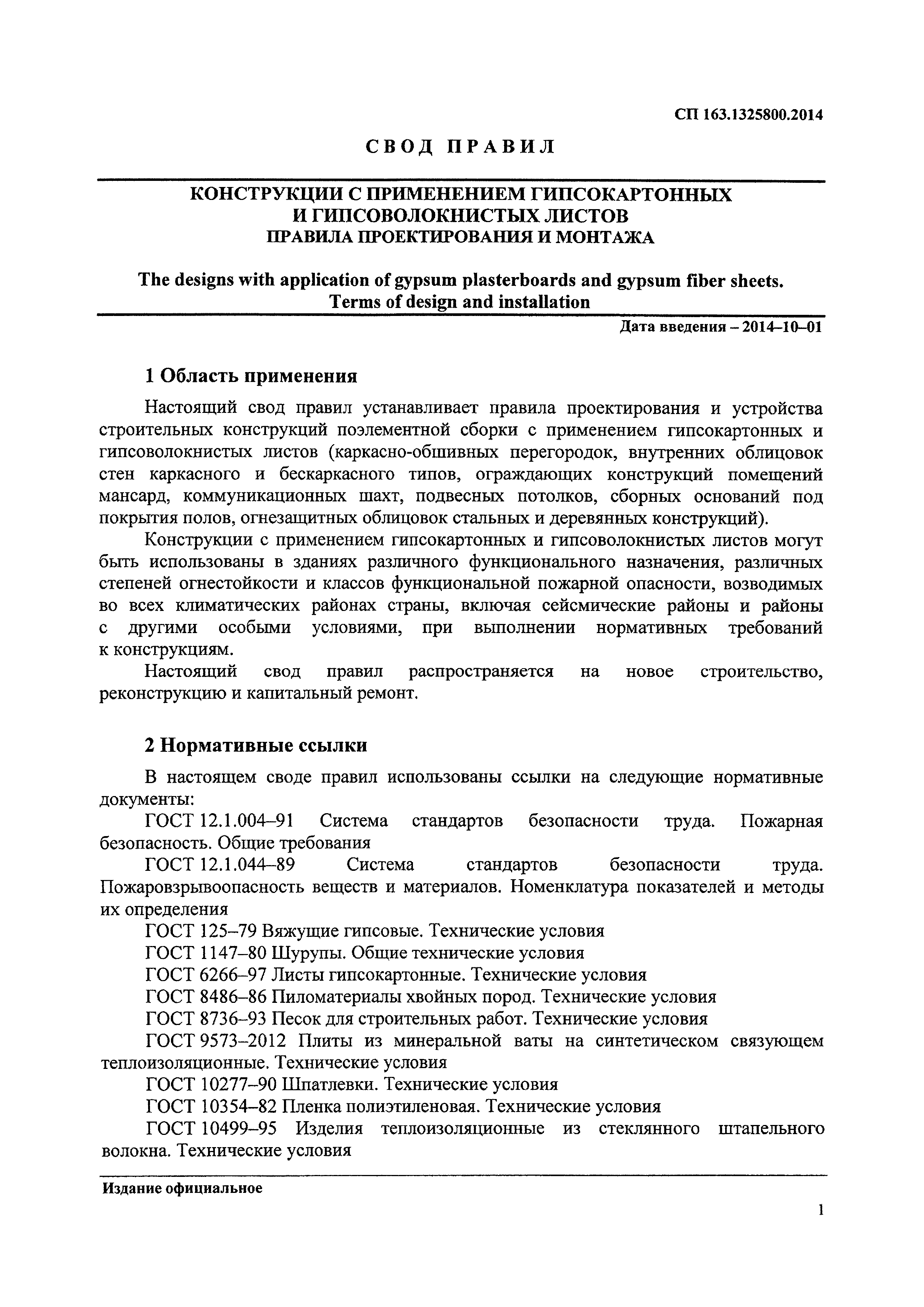 СП 163.1325800.2014

СВОД ПРАВИЛ

КОНСТРУКЦИИ С ПРИМЕНЕНИЕМ ГИПСОКАРТОННЫХ И ГИПСОВОЛОКНИСТЫХ ЛИСТОВ
ПРАВИЛА ПРОЕКТИРОВАНИЯ И МОНТАЖА

The designs with application of gypsum plasterboards and gypsum fiber sheets. Terms of design and installation

Дата введения – 2014–10–01

1 Область применения

Настоящий свод правил устанавливает правила проектирования и устройства строительных конструкций поэлементной сборки с применением гипсокартонных и гипсоволокнистых листов (каркасно-обшивных перегородок, внутренних облицовок стен каркасного и бескаркасного типов, ограждающих конструкций помещений мансард, коммуникационных шахт, подвесных потолков, сборных оснований под покрытия полов, огнезащитных облицовок стальных и деревянных конструкций).

Конструкции с применением гипсокартонных и гипсоволокнистых листов могут быть использованы в зданиях различного функционального назначения, различных степеней огнестойкости и классов функциональной пожарной опасности, возводимых во всех климатических районах страны, включая сейсмические районы и районы с другими особыми условиями, при выполнении нормативных требований к конструкциям.

Настоящий свод правил распространяется на новое строительство, реконструкцию и капитальный ремонт.

2 Нормативные ссылки

В настоящем своде правил использованы ссылки на следующие нормативные документы:

ГОСТ 12.1.004–91 Система стандартов безопасности труда. Пожарная безопасность. Общие требования

ГОСТ 12.1.044–89 Система стандартов безопасности труда. Пожаровзрывоопасность веществ и материалов. Номенклатура показателей и методы их определения

ГОСТ 125–79 Вяжущие гипсовые. Технические условия

ГОСТ 1147–80 Шурупы. Общие технические условия

ГОСТ 6266–97 Листы гипсокартонные. Технические условия

ГОСТ 8486–86 Пиломатериалы хвойных пород. Технические условия

ГОСТ 8736–93 Песок для строительных работ. Технические условия

ГОСТ 9573–2012 Плиты из минеральной ваты на синтетическом связующем теплоизоляционные. Технические условия

ГОСТ 10277–90 Шпатлевки. Технические условия

ГОСТ 10354–82 Пленка полиэтиленовая. Технические условия

ГОСТ 10499–95 Изделия теплоизоляционные из стеклянного штапельного волокна. Технические условия

Издание официальное

1